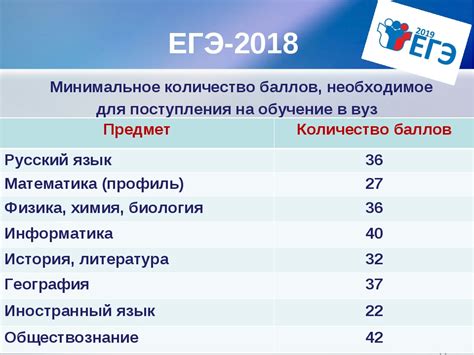 ЕГЭ-2018

2019 ЕГЭ

Минимальное количество баллов, необходимое для поступления на обучение в вуз

| Предмет | Количество баллов |
|---|---|
| Русский язык | 36 |
| Математика (профиль) | 27 |
| Физика, химия, биология | 36 |
| Информатика | 40 |
| История, литература | 32 |
| География | 37 |
| Иностранный язык | 22 |
| Обществознание | 42 |